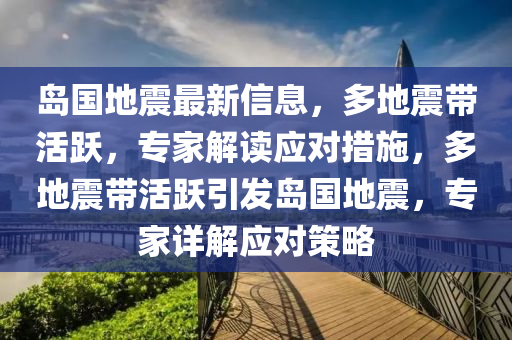 岛国地震最新信息，多地震带活跃，专家解读应对措施，多地震带活跃引发岛国地震，专家详解应对策略